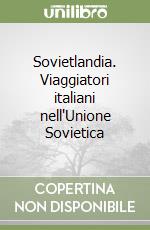 unilibro

Sovietlandia. Viaggiatori italiani nell'Unione Sovietica

COPERTINA NON DISPONIBILE